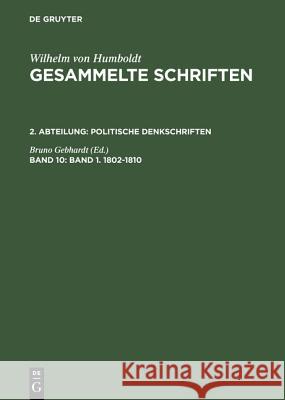 DE GRUYTER

Wilhelm von Humboldt
GESAMMELTE SCHRIFTEN

2. ABTEILUNG: POLITISCHE DENKSCHRIFTEN

Bruno Gebhardt (Ed.)
BAND 10: BAND 1. 1802-1810

DE
G

Kraina Książek